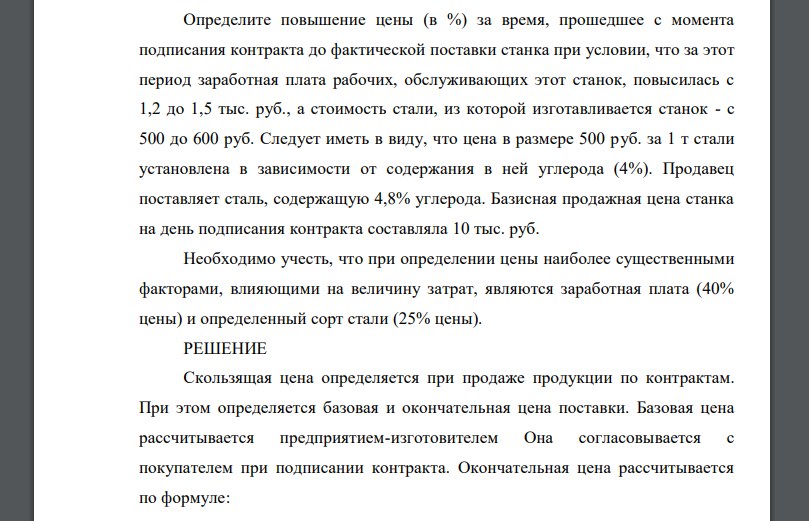 Определите повышение цены (в %) за время, прошедшее с момента подписания контракта до фактической поставки станка при условии, что за этот период заработная плата рабочих, обслуживающих этот станок, повысилась с 1,2 до 1,5 тыс. руб., а стоимость стали, из которой изготавливается станок - с 500 до 600 руб. Следует иметь в виду, что цена в размере 500 руб. за 1 т стали установлена в зависимости от содержания в ней углерода (4%). Продавец поставляет сталь, содержащую 4,8% углерода. Базисная продажная цена станка на день подписания контракта составляла 10 тыс. руб.

Необходимо учесть, что при определении цены наиболее существенными факторами, влияющими на величину затрат, являются заработная плата (40% цены) и определенный сорт стали (25% цены).

РЕШЕНИЕ

Скользящая цена определяется при продаже продукции по контрактам. При этом определяется базовая и окончательная цена поставки. Базовая цена рассчитывается предприятием-изготовителем Она согласовывается с покупателем при подписании контракта. Окончательная цена рассчитывается по формуле: